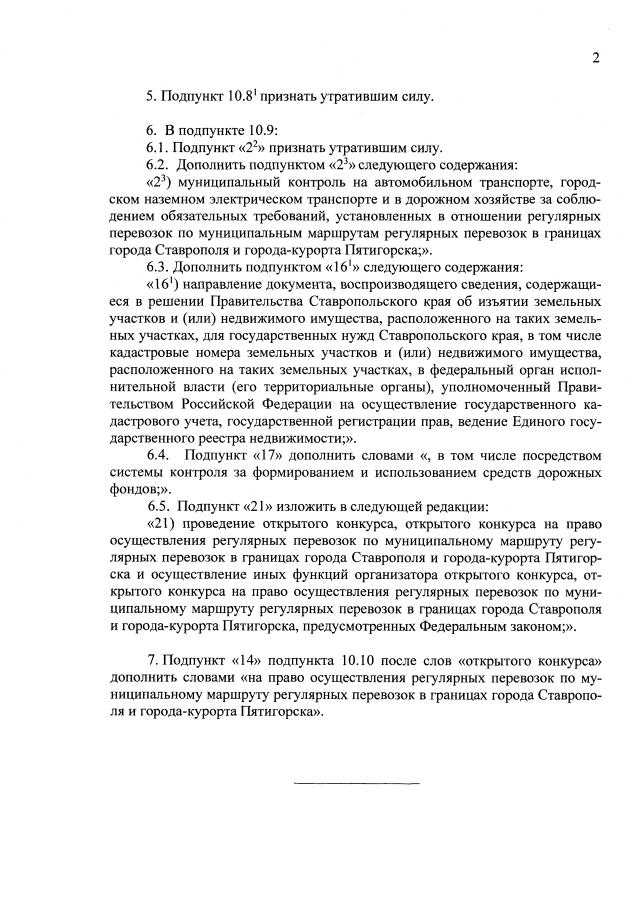 2

5. Подпункт $10.8^1$ признать утратившим силу.

6. В подпункте 10.9:

6.1. Подпункт «$2^2$» признать утратившим силу.

6.2. Дополнить подпунктом «$2^3$» следующего содержания:

«$2^3$) муниципальный контроль на автомобильном транспорте, городском наземном электрическом транспорте и в дорожном хозяйстве за соблюдением обязательных требований, установленных в отношении регулярных перевозок по муниципальным маршрутам регулярных перевозок в границах города Ставрополя и города-курорта Пятигорска;».

6.3. Дополнить подпунктом «$16^1$» следующего содержания:

«$16^1$) направление документа, воспроизводящего сведения, содержащиеся в решении Правительства Ставропольского края об изъятии земельных участков и (или) недвижимого имущества, расположенного на таких земельных участках, для государственных нужд Ставропольского края, в том числе кадастровые номера земельных участков и (или) недвижимого имущества, расположенного на таких земельных участках, в федеральный орган исполнительной власти (его территориальные органы), уполномоченный Правительством Российской Федерации на осуществление государственного кадастрового учета, государственной регистрации прав, ведение Единого государственного реестра недвижимости;».

6.4. Подпункт «17» дополнить словами «, в том числе посредством системы контроля за формированием и использованием средств дорожных фондов;».

6.5. Подпункт «21» изложить в следующей редакции:

«21) проведение открытого конкурса, открытого конкурса на право осуществления регулярных перевозок по муниципальному маршруту регулярных перевозок в границах города Ставрополя и города-курорта Пятигорска и осуществление иных функций организатора открытого конкурса, открытого конкурса на право осуществления регулярных перевозок по муниципальному маршруту регулярных перевозок в границах города Ставрополя и города-курорта Пятигорска, предусмотренных Федеральным законом;».

7. Подпункт «14» подпункта 10.10 после слов «открытого конкурса» дополнить словами «на право осуществления регулярных перевозок по муниципальному маршруту регулярных перевозок в границах города Ставрополя и города-курорта Пятигорска».